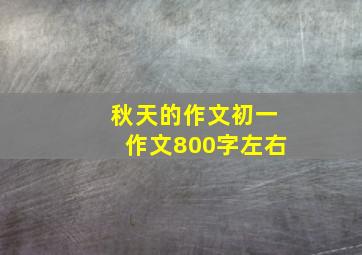 秋天的作文初一
作文800字左右